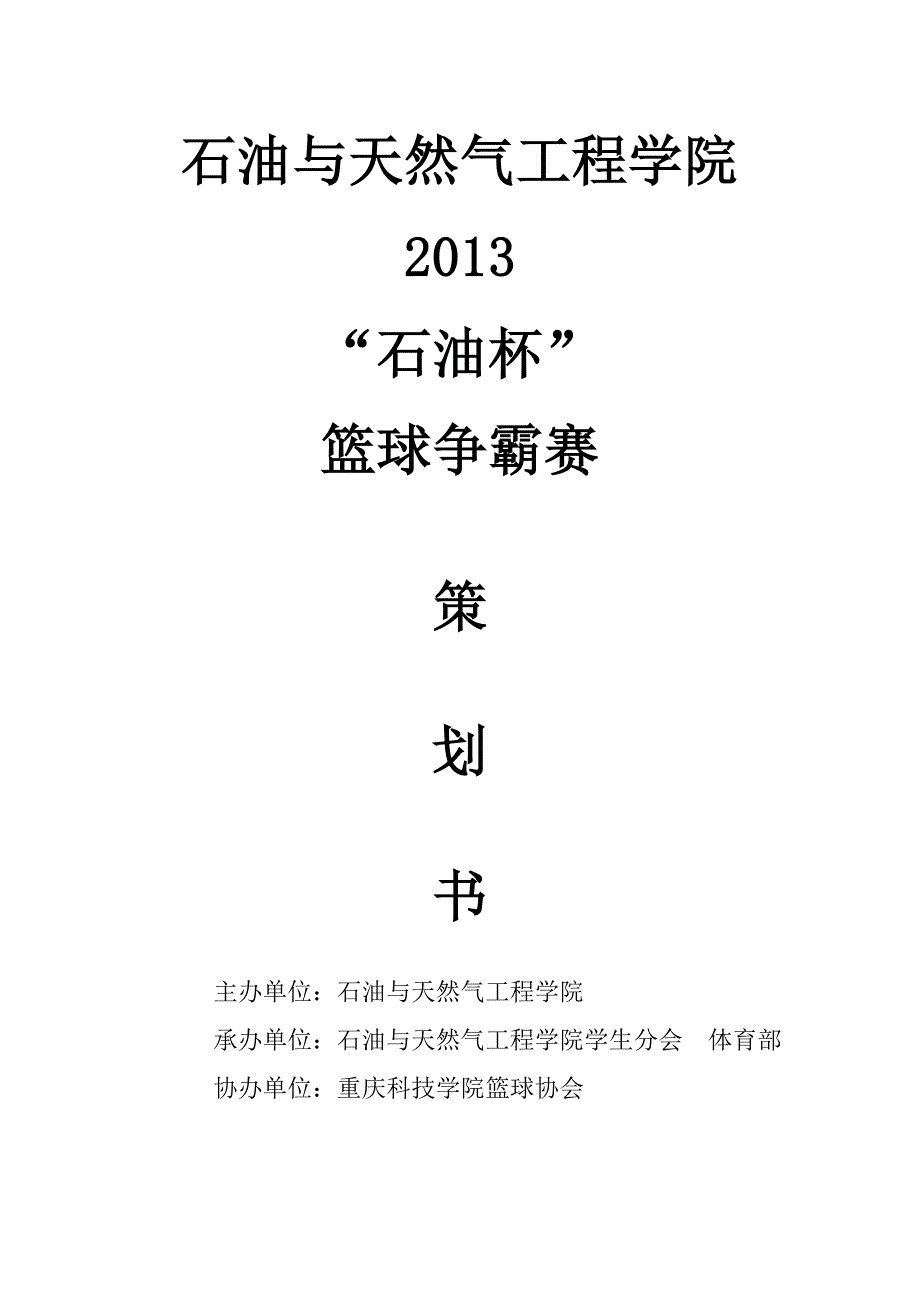 石油与天然气工程学院

2013

“石油杯”

篮球争霸赛

策

划

书

主办单位：石油与天然气工程学院

承办单位：石油与天然气工程学院学生分会　体育部

协办单位：重庆科技学院篮球协会